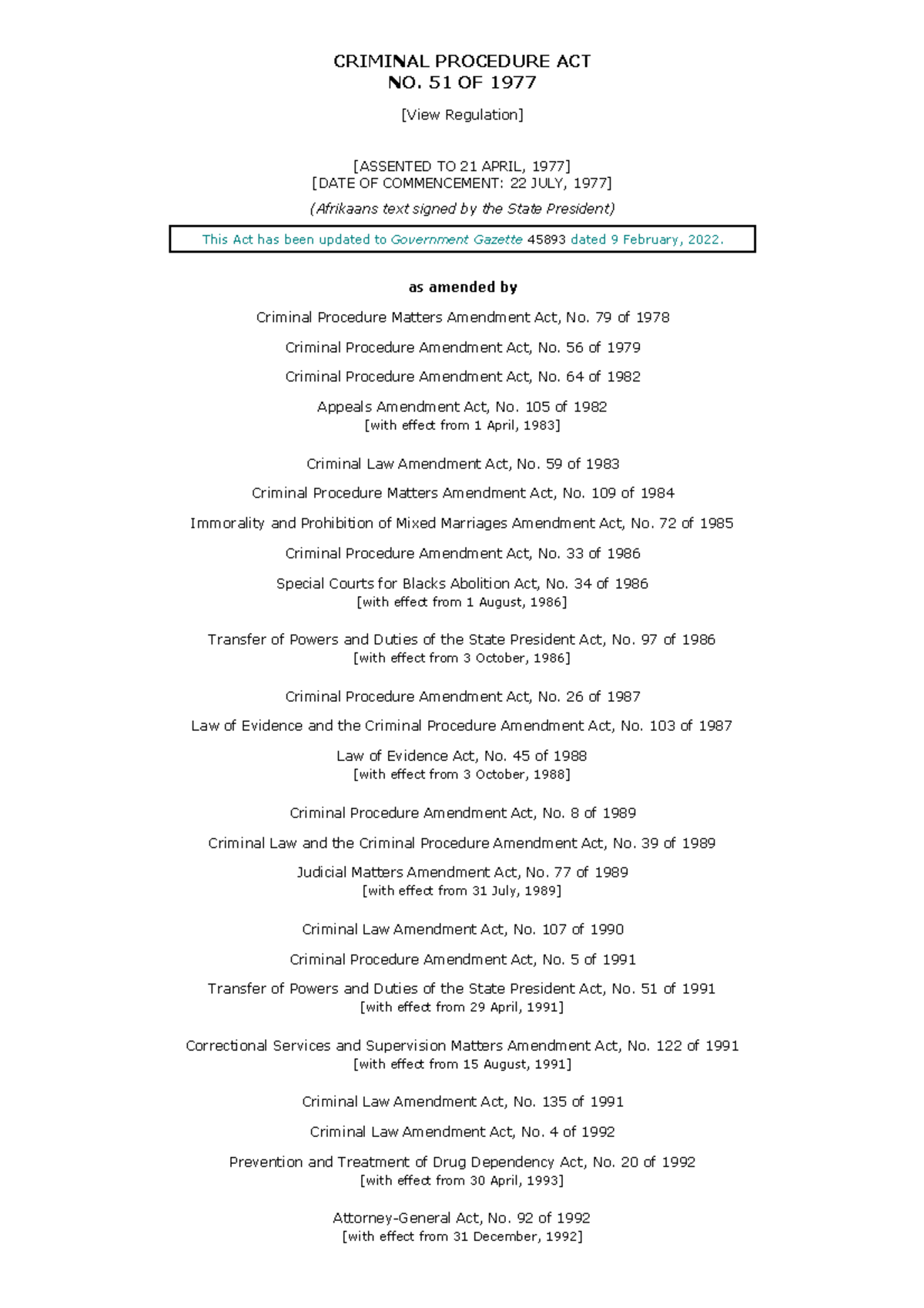 CRIMINAL PROCEDURE ACT
NO. 51 OF 1977

[View Regulation]

[ASSENTED TO 21 APRIL, 1977]
[DATE OF COMMENCEMENT: 22 JULY, 1977]

(Afrikaans text signed by the State President)

This Act has been updated to Government Gazette 45893 dated 9 February, 2022.

as amended by

Criminal Procedure Matters Amendment Act, No. 79 of 1978

Criminal Procedure Amendment Act, No. 56 of 1979

Criminal Procedure Amendment Act, No. 64 of 1982

Appeals Amendment Act, No. 105 of 1982
[with effect from 1 April, 1983]

Criminal Law Amendment Act, No. 59 of 1983

Criminal Procedure Matters Amendment Act, No. 109 of 1984

Immorality and Prohibition of Mixed Marriages Amendment Act, No. 72 of 1985

Criminal Procedure Amendment Act, No. 33 of 1986

Special Courts for Blacks Abolition Act, No. 34 of 1986
[with effect from 1 August, 1986]

Transfer of Powers and Duties of the State President Act, No. 97 of 1986
[with effect from 3 October, 1986]

Criminal Procedure Amendment Act, No. 26 of 1987

Law of Evidence and the Criminal Procedure Amendment Act, No. 103 of 1987

Law of Evidence Act, No. 45 of 1988
[with effect from 3 October, 1988]

Criminal Procedure Amendment Act, No. 8 of 1989

Criminal Law and the Criminal Procedure Amendment Act, No. 39 of 1989

Judicial Matters Amendment Act, No. 77 of 1989
[with effect from 31 July, 1989]

Criminal Law Amendment Act, No. 107 of 1990

Criminal Procedure Amendment Act, No. 5 of 1991

Transfer of Powers and Duties of the State President Act, No. 51 of 1991
[with effect from 29 April, 1991]

Correctional Services and Supervision Matters Amendment Act, No. 122 of 1991
[with effect from 15 August, 1991]

Criminal Law Amendment Act, No. 135 of 1991

Criminal Law Amendment Act, No. 4 of 1992

Prevention and Treatment of Drug Dependency Act, No. 20 of 1992
[with effect from 30 April, 1993]

Attorney-General Act, No. 92 of 1992
[with effect from 31 December, 1992]